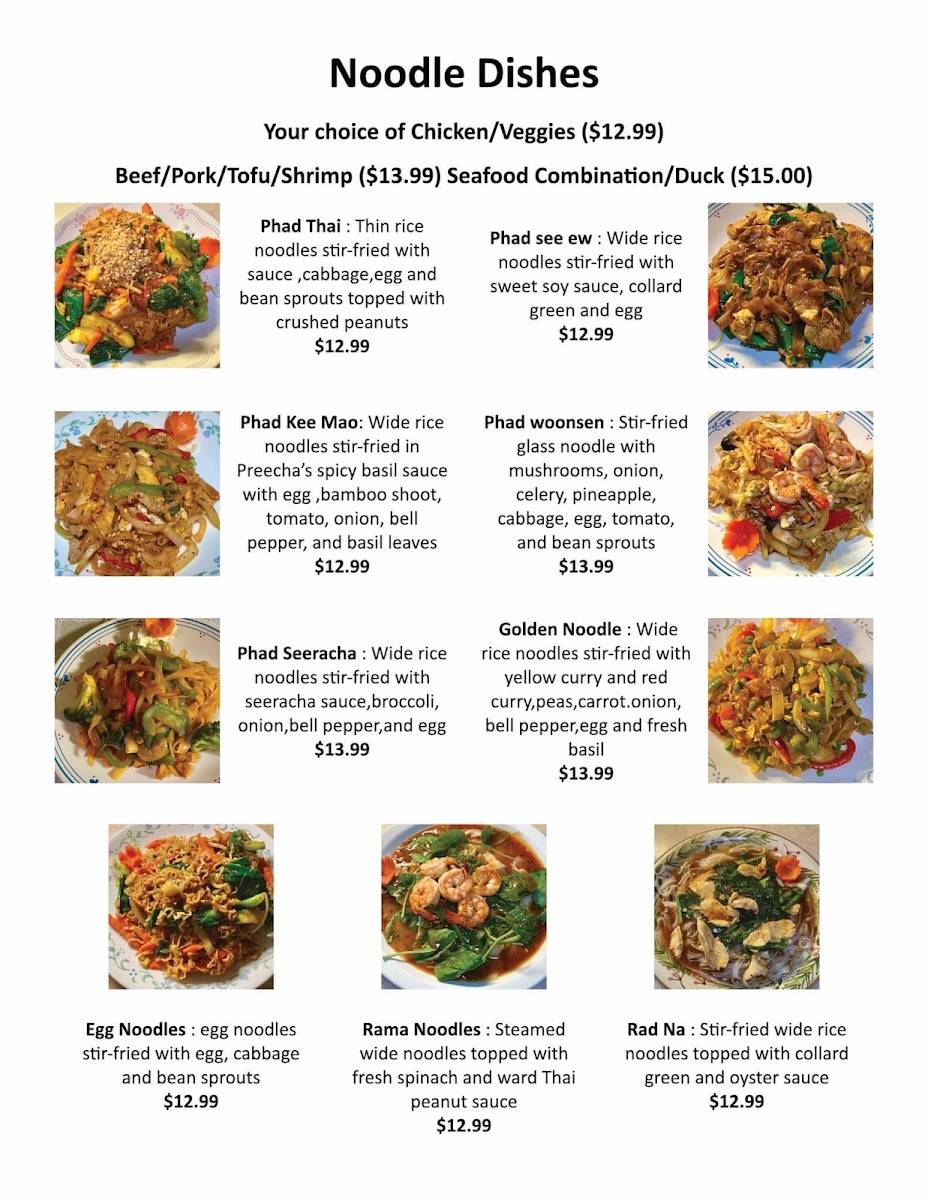 Noodle Dishes

Your choice of Chicken/Veggies ($12.99)

Beef/Pork/Tofu/Shrimp ($13.99) Seafood Combination/Duck ($15.00)

Phad Thai : Thin rice noodles stir-fried with sauce ,cabbage,egg and bean sprouts topped with crushed peanuts
$12.99

Phad see ew : Wide rice noodles stir-fried with sweet soy sauce, collard green and egg
$12.99

Phad Kee Mao: Wide rice noodles stir-fried in Preecha's spicy basil sauce with egg ,bamboo shoot, tomato, onion, bell pepper, and basil leaves
$12.99

Phad woonsen : Stir-fried glass noodle with mushrooms, onion, celery, pineapple, cabbage, egg, tomato, and bean sprouts
$13.99

Phad Seeracha : Wide rice noodles stir-fried with seeracha sauce,broccoli, onion,bell pepper,and egg
$13.99

Golden Noodle : Wide rice noodles stir-fried with yellow curry and red curry,peas,carrot.onion, bell pepper,egg and fresh basil
$13.99

Egg Noodles : egg noodles stir-fried with egg, cabbage and bean sprouts
$12.99

Rama Noodles : Steamed wide noodles topped with fresh spinach and ward Thai peanut sauce
$12.99

Rad Na : Stir-fried wide rice noodles topped with collard green and oyster sauce
$12.99